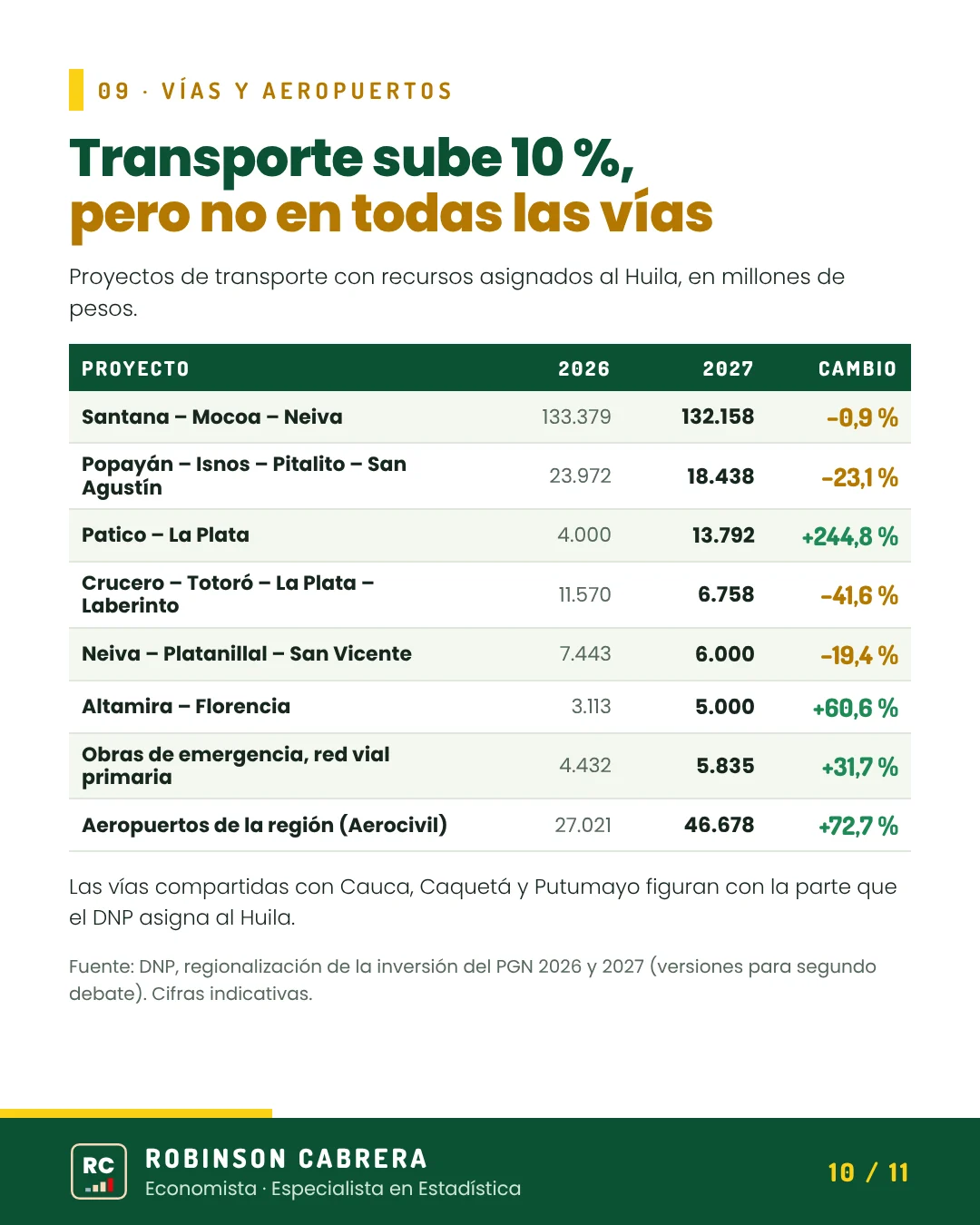 09 · VÍAS Y AEROPUERTOS

Transporte sube 10 %, pero no en todas las vías

Proyectos de transporte con recursos asignados al Huila, en millones de pesos.

| PROYECTO | 2026 | 2027 | CAMBIO |
|---|---|---|---|
| Santana – Mocoa – Neiva | 133.379 | 132.158 | -0,9 % |
| Popayán – Isnos – Pitalito – San Agustín | 23.972 | 18.438 | -23,1 % |
| Patico – La Plata | 4.000 | 13.792 | +244,8 % |
| Crucero – Totoró – La Plata – Laberinto | 11.570 | 6.758 | -41,6 % |
| Neiva – Platanillal – San Vicente | 7.443 | 6.000 | -19,4 % |
| Altamira – Florencia | 3.113 | 5.000 | +60,6 % |
| Obras de emergencia, red vial primaria | 4.432 | 5.835 | +31,7 % |
| Aeropuertos de la región (Aerocivil) | 27.021 | 46.678 | +72,7 % |

Las vías compartidas con Cauca, Caquetá y Putumayo figuran con la parte que el DNP asigna al Huila.

Fuente: DNP, regionalización de la inversión del PGN 2026 y 2027 (versiones para segundo debate). Cifras indicativas.

RC

ROBINSON CABRERA
Economista · Especialista en Estadística

10 / 11